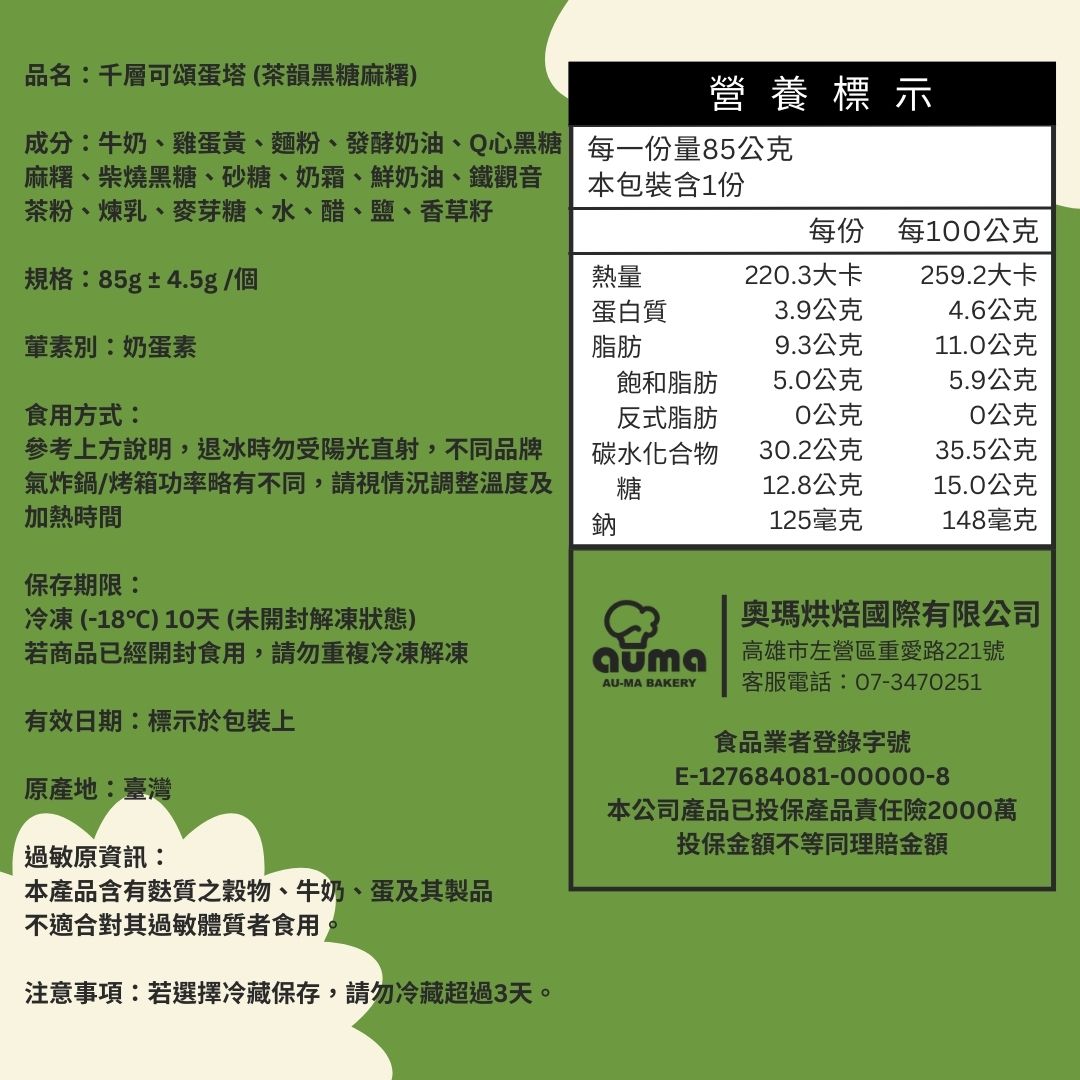 品名：千層可頌蛋塔 (茶韻黑糖麻糬)

成分：牛奶、雞蛋黃、麵粉、發酵奶油、Q心黑糖麻糬、柴燒黑糖、砂糖、奶霜、鮮奶油、鐵觀音茶粉、煉乳、麥芽糖、水、醋、鹽、香草籽

規格：85g ± 4.5g /個

葷素別：奶蛋素

食用方式：
參考上方說明，退冰時勿受陽光直射，不同品牌氣炸鍋/烤箱功率略有不同，請視情況調整溫度及加熱時間

保存期限：
冷凍 (-18°C) 10天 (未開封解凍狀態)
若商品已經開封食用，請勿重複冷凍解凍

有效日期：標示於包裝上

原產地：臺灣

過敏原資訊：
本產品含有麩質之穀物、牛奶、蛋及其製品
不適合對其過敏體質者食用。

注意事項：若選擇冷藏保存，請勿冷藏超過3天。

營養標示

每一份量85公克
本包裝含1份

| | 每份 | 每100公克 |
|---|---|---|
| 熱量 | 220.3大卡 | 259.2大卡 |
| 蛋白質 | 3.9公克 | 4.6公克 |
| 脂肪 | 9.3公克 | 11.0公克 |
| 飽和脂肪 | 5.0公克 | 5.9公克 |
| 反式脂肪 | 0公克 | 0公克 |
| 碳水化合物 | 30.2公克 | 35.5公克 |
| 糖 | 12.8公克 | 15.0公克 |
| 鈉 | 125毫克 | 148毫克 |

auma
AU-MA BAKERY

奧瑪烘焙國際有限公司
高雄市左營區重愛路221號
客服電話：07-3470251

食品業者登錄字號
E-127684081-00000-8
本公司產品已投保產品責任險2000萬
投保金額不等同理賠金額